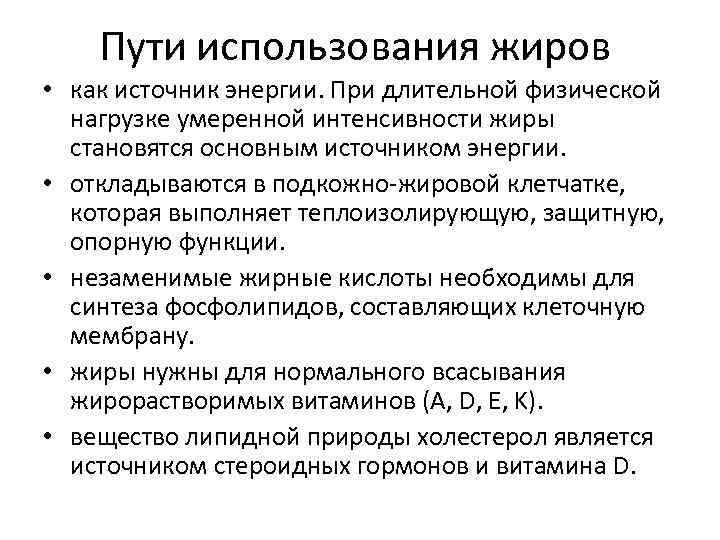 Пути использования жиров

• как источник энергии. При длительной физической нагрузке умеренной интенсивности жиры становятся основным источником энергии.

• откладываются в подкожно-жировой клетчатке, которая выполняет теплоизолирующую, защитную, опорную функции.

• незаменимые жирные кислоты необходимы для синтеза фосфолипидов, составляющих клеточную мембрану.

• жиры нужны для нормального всасывания жирорастворимых витаминов (A, D, E, K).

• вещество липидной природы холестерол является источником стероидных гормонов и витамина D.